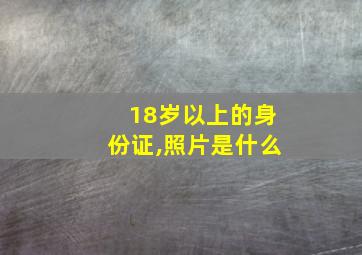 18岁以上的身份证,照片是什么